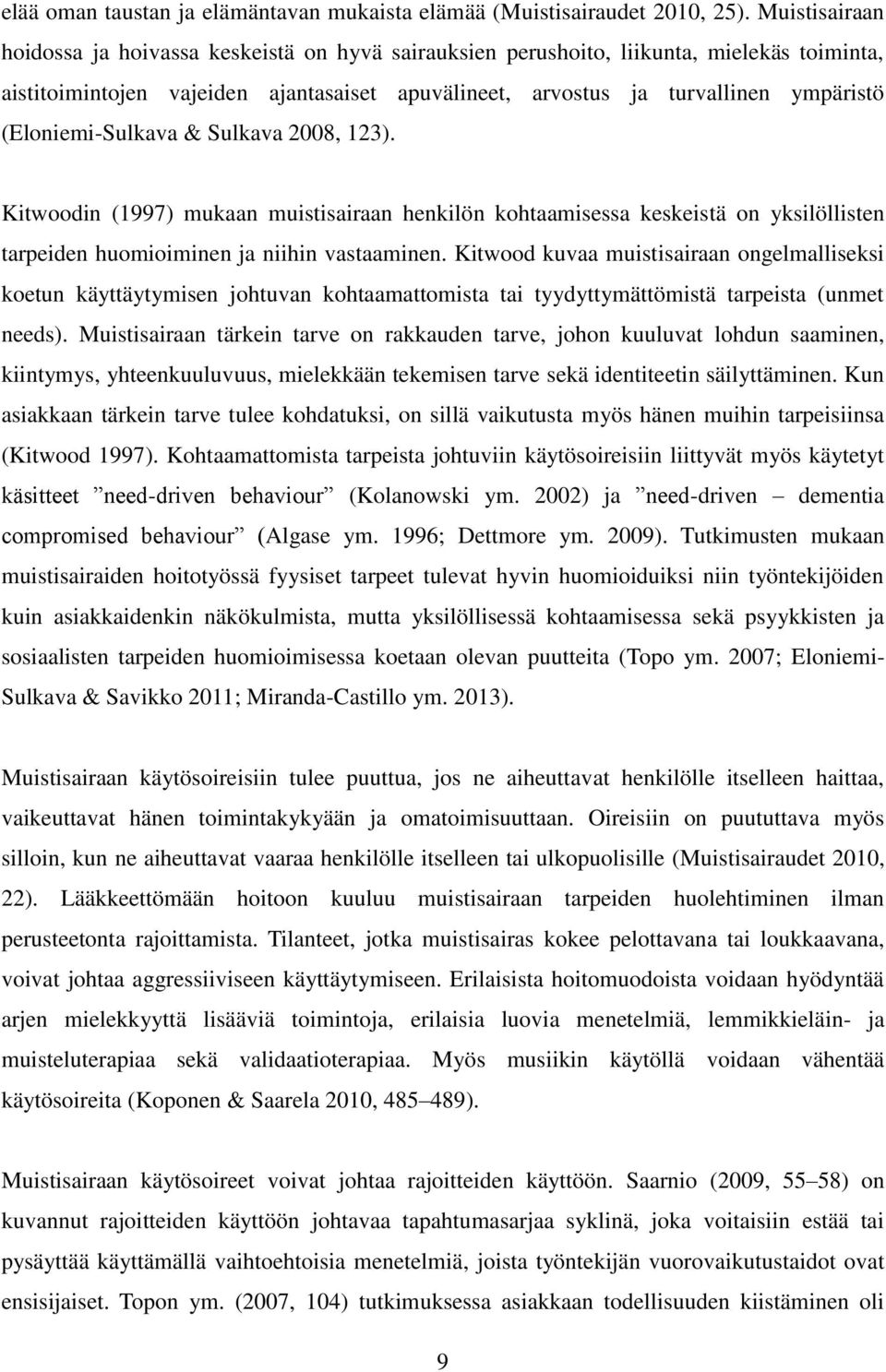 elää oman taustan ja elämäntavan mukaista elämää (Muistisairaudet 2010, 25). Muistisairaan hoidossa ja hoivassa keskeistä on hyvä sairauksien perushoito, liikunta, mielekäs toiminta, aistitoimintojen vajeiden ajantasaiset apuvälineet, arvostus ja turvallinen ympäristö (Eloniemi-Sulkava & Sulkava 2008, 123).

Kitwoodin (1997) mukaan muistisairaan henkilön kohtaamisessa keskeistä on yksilöllisten tarpeiden huomioiminen ja niihin vastaaminen. Kitwood kuvaa muistisairaan ongelmalliseksi koetun käyttäytymisen johtuvan kohtaamattomista tai tyydyttymättömistä tarpeista (unmet needs). Muistisairaan tärkein tarve on rakkauden tarve, johon kuuluvat lohdun saaminen, kiintymys, yhteenkuuluvuus, mielekkään tekemisen tarve sekä identiteetin säilyttäminen. Kun asiakkaan tärkein tarve tulee kohdatuksi, on sillä vaikutusta myös hänen muihin tarpeisiinsa (Kitwood 1997). Kohtaamattomista tarpeista johtuviin käytösoireisiin liittyvät myös käytetyt käsitteet ”need-driven behaviour” (Kolanowski ym. 2002) ja ”need-driven – dementia compromised behaviour” (Algase ym. 1996; Dettmore ym. 2009). Tutkimusten mukaan muistisairaiden hoitotyössä fyysiset tarpeet tulevat hyvin huomioiduiksi niin työntekijöiden kuin asiakkaidenkin näkökulmista, mutta yksilöllisessä kohtaamisessa sekä psyykkisten ja sosiaalisten tarpeiden huomioimisessa koetaan olevan puutteita (Topo ym. 2007; Eloniemi-Sulkava & Savikko 2011; Miranda-Castillo ym. 2013).

Muistisairaan käytösoireisiin tulee puuttua, jos ne aiheuttavat henkilölle itselleen haittaa, vaikeuttavat hänen toimintakykyään ja omatoimisuuttaan. Oireisiin on puututtava myös silloin, kun ne aiheuttavat vaaraa henkilölle itselleen tai ulkopuolisille (Muistisairaudet 2010, 22). Lääkkeettömään hoitoon kuuluu muistisairaan tarpeiden huolehtiminen ilman perusteetonta rajoittamista. Tilanteet, jotka muistisairas kokee pelottavana tai loukkaavana, voivat johtaa aggressiiviseen käyttäytymiseen. Erilaisista hoitomuodoista voidaan hyödyntää arjen mielekkyyttä lisääviä toimintoja, erilaisia luovia menetelmiä, lemmikkieläin- ja muisteluterapiaa sekä validaatioterapiaa. Myös musiikin käytöllä voidaan vähentää käytösoireita (Koponen & Saarela 2010, 485–489).

Muistisairaan käytösoireet voivat johtaa rajoitteiden käyttöön. Saarnio (2009, 55–58) on kuvannut rajoitteiden käyttöön johtavaa tapahtumasarjaa syklinä, joka voitaisiin estää tai pysäyttää käyttämällä vaihtoehtoisia menetelmiä, joista työntekijän vuorovaikutustaidot ovat ensisijaiset. Topon ym. (2007, 104) tutkimuksessa asiakkaan todellisuuden kiistäminen oli

9